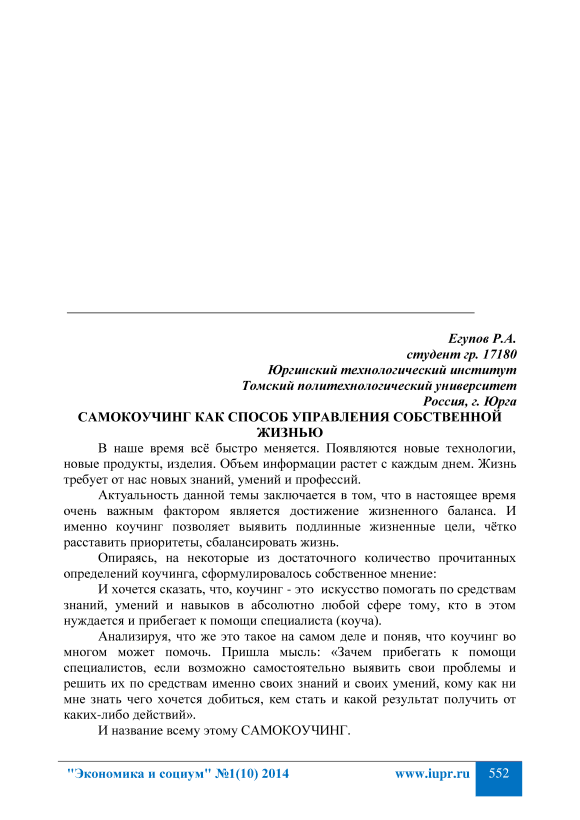 Егупов Р.А.
студент гр. 17180
Юргинский технологический институт
Томский политехнологический университет
Россия, г. Юрга

САМОКОУЧИНГ КАК СПОСОБ УПРАВЛЕНИЯ СОБСТВЕННОЙ ЖИЗНЬЮ

В наше время всё быстро меняется. Появляются новые технологии, новые продукты, изделия. Объем информации растет с каждым днем. Жизнь требует от нас новых знаний, умений и профессий.

Актуальность данной темы заключается в том, что в настоящее время очень важным фактором является достижение жизненного баланса. И именно коучинг позволяет выявить подлинные жизненные цели, чётко расставить приоритеты, сбалансировать жизнь.

Опираясь, на некоторые из достаточного количество прочитанных определений коучинга, сформулировалось собственное мнение:

И хочется сказать, что, коучинг - это искусство помогать по средствам знаний, умений и навыков в абсолютно любой сфере тому, кто в этом нуждается и прибегает к помощи специалиста (коуча).

Анализируя, что же это такое на самом деле и поняв, что коучинг во многом может помочь. Пришла мысль: «Зачем прибегать к помощи специалистов, если возможно самостоятельно выявить свои проблемы и решить их по средствам именно своих знаний и своих умений, кому как ни мне знать чего хочется добиться, кем стать и какой результат получить от каких-либо действий».

И название всему этому САМОКОУЧИНГ.

"Экономика и социум" №1(10) 2014 www.iupr.ru 552